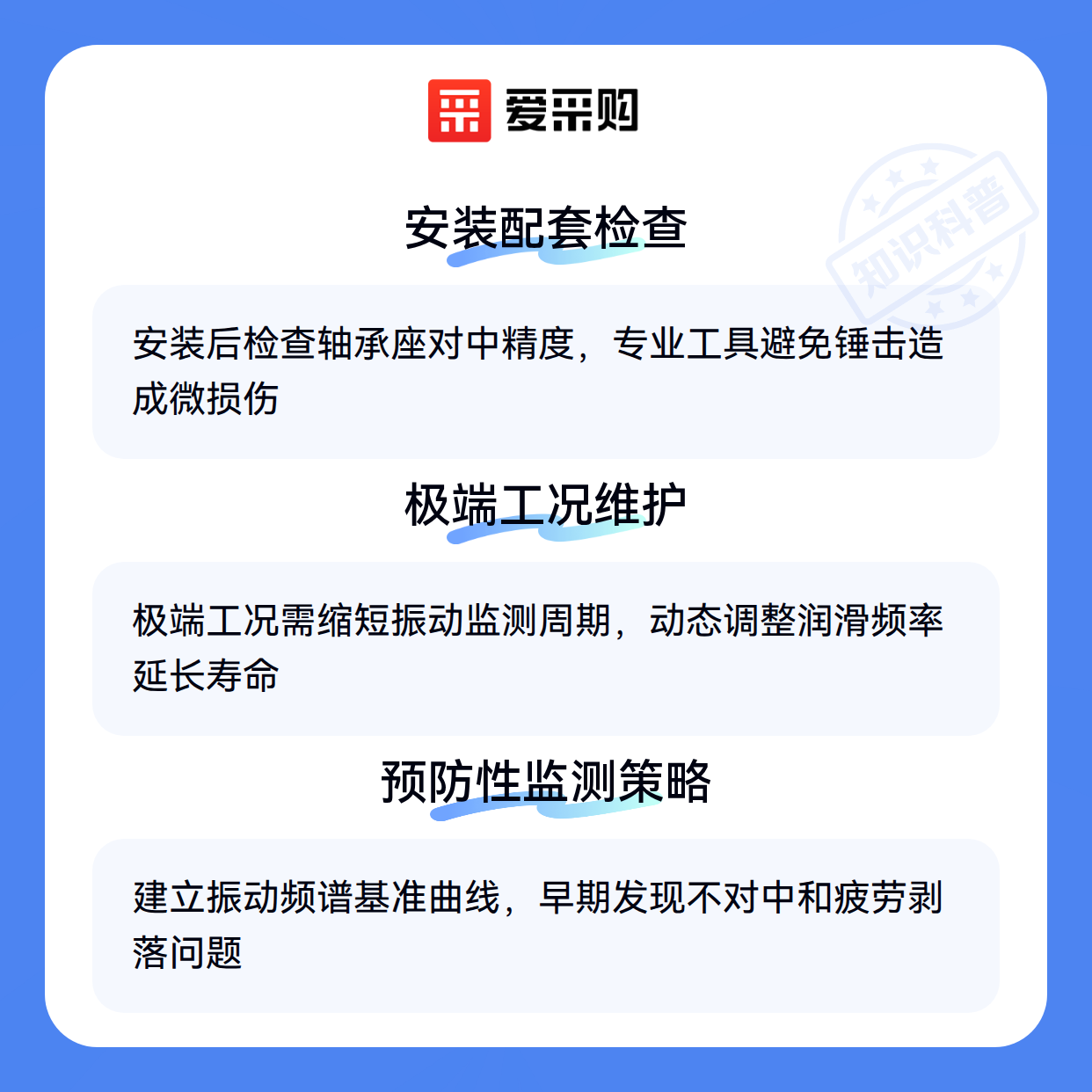 爱采购

安装配套检查

安装后检查轴承座对中精度，专业工具避免锤击造成微损伤

极端工况维护

极端工况需缩短振动监测周期，动态调整润滑频率延长寿命

预防性监测策略

建立振动频谱基准曲线，早期发现不对中和疲劳剥落问题

知识科普